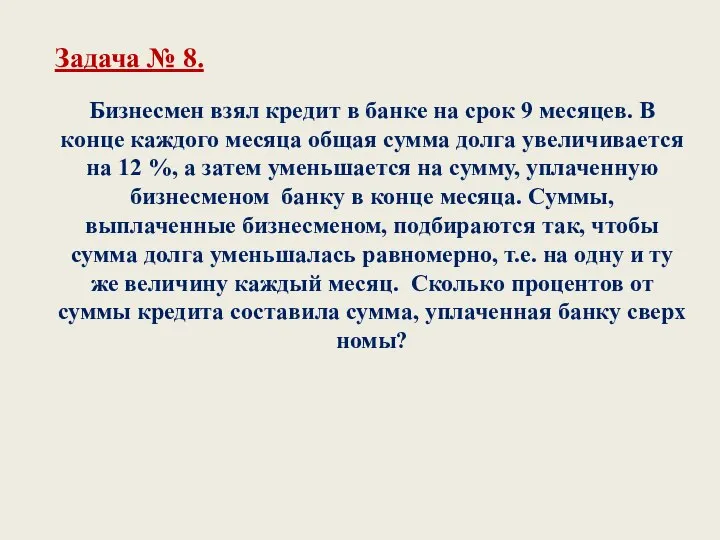 Задача № 8.

Бизнесмен взял кредит в банке на срок 9 месяцев. В конце каждого месяца общая сумма долга увеличивается на 12 %, а затем уменьшается на сумму, уплаченную бизнесменом банку в конце месяца. Суммы, выплаченные бизнесменом, подбираются так, чтобы сумма долга уменьшалась равномерно, т.е. на одну и ту же величину каждый месяц. Сколько процентов от суммы кредита составила сумма, уплаченная банку сверх номы?